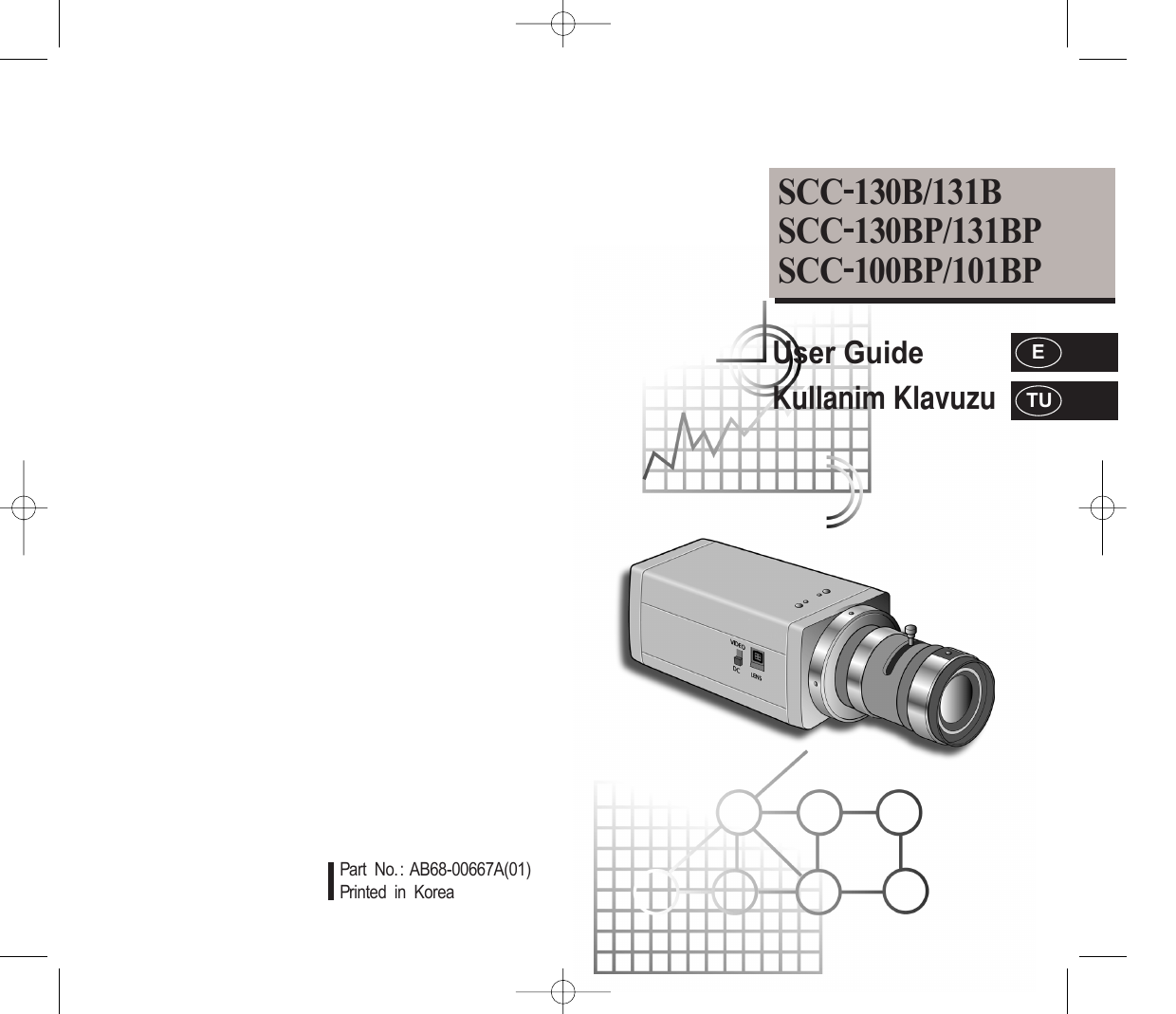 SCC-130B/131B
SCC-130BP/131BP
SCC-100BP/101BP

User Guide

E

Kullanim Klavuzu

TU

VIDEO
DC
LENS

Part No.: AB68-00667A(01)
Printed in Korea